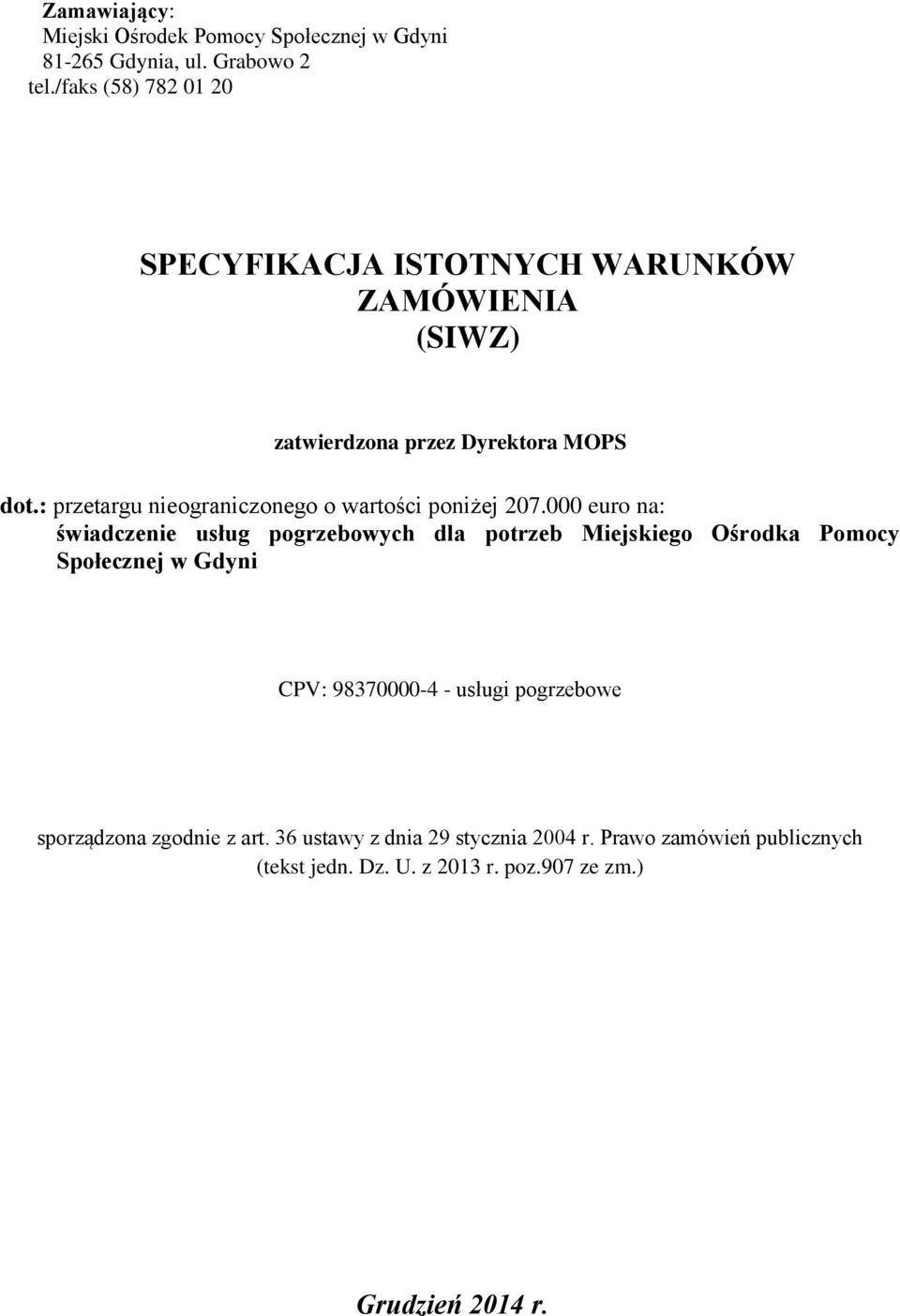 Zamawiający:
Miejski Ośrodek Pomocy Społecznej w Gdyni
81-265 Gdynia, ul. Grabowo 2
tel./faks (58) 782 01 20

SPECYFIKACJA ISTOTNYCH WARUNKÓW ZAMÓWIENIA
(SIWZ)

zatwierdzona przez Dyrektora MOPS

dot.: przetargu nieograniczonego o wartości poniżej 207.000 euro na:
świadczenie usług pogrzebowych dla potrzeb Miejskiego Ośrodka Pomocy Społecznej w Gdyni

CPV: 98370000-4 - usługi pogrzebowe

sporządzona zgodnie z art. 36 ustawy z dnia 29 stycznia 2004 r. Prawo zamówień publicznych (tekst jedn. Dz. U. z 2013 r. poz.907 ze zm.)

Grudzień 2014 r.